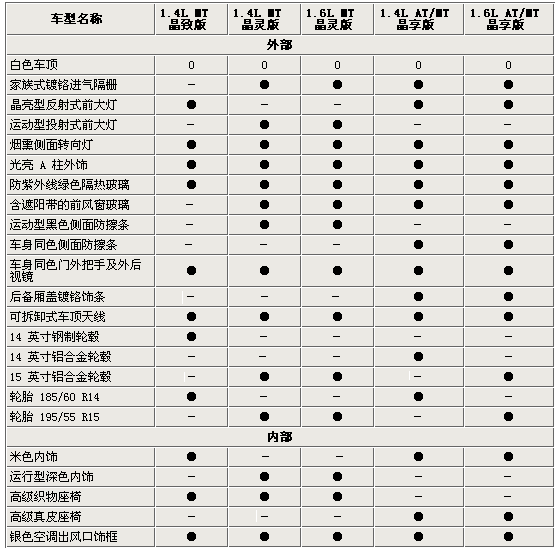 | 车型名称 | 1.4L MT 晶致版 | 1.4L MT 晶灵版 | 1.6L MT 晶灵版 | 1.4L AT/MT 晶享版 | 1.6L AT/MT 晶享版 |
|---|---|---|---|---|---|
| 外部 | | | | | |
| 白色车顶 | 0 | 0 | 0 | 0 | 0 |
| 家族式镀铬进气隔栅 | – | ● | ● | ● | ● |
| 晶亮型反射式前大灯 | ● | – | – | ● | ● |
| 运动型投射式前大灯 | – | ● | ● | – | – |
| 烟熏侧面转向灯 | ● | ● | ● | ● | ● |
| 光亮 A 柱外饰 | ● | ● | ● | ● | ● |
| 防紫外线绿色隔热玻璃 | ● | ● | ● | ● | ● |
| 含遮阳带的前风窗玻璃 | – | ● | ● | ● | ● |
| 运动型黑色侧面防擦条 | – | ● | ● | – | – |
| 车身同色侧面防擦条 | – | – | – | ● | ● |
| 车身同色门外把手及外后视镜 | ● | ● | ● | ● | ● |
| 后备厢盖镀铬饰条 | – | – | – | ● | ● |
| 可拆卸式车顶天线 | ● | ● | ● | ● | ● |
| 14 英寸钢制轮毂 | ● | – | – | – | – |
| 14 英寸铝合金轮毂 | – | – | – | ● | – |
| 15 英寸铝合金轮毂 | – | ● | ● | – | ● |
| 轮胎 185/60 R14 | ● | – | – | ● | – |
| 轮胎 195/55 R15 | – | ● | ● | – | ● |
| 内部 | | | | | |
| 米色内饰 | ● | – | – | ● | ● |
| 运行型深色内饰 | – | ● | ● | – | – |
| 高级织物座椅 | ● | ● | ● | – | – |
| 高级真皮座椅 | – | – | – | ● | ● |
| 银色空调出风口饰框 | ● | ● | ● | ● | ● |